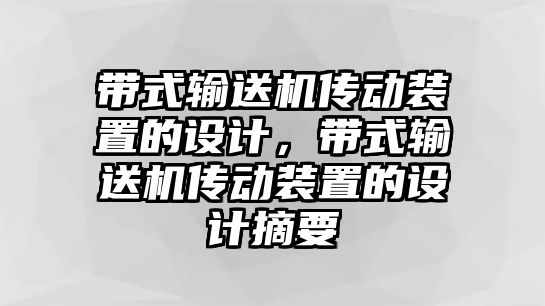 带式输送机传动装置的设计，带式输送机传动装置的设计摘要